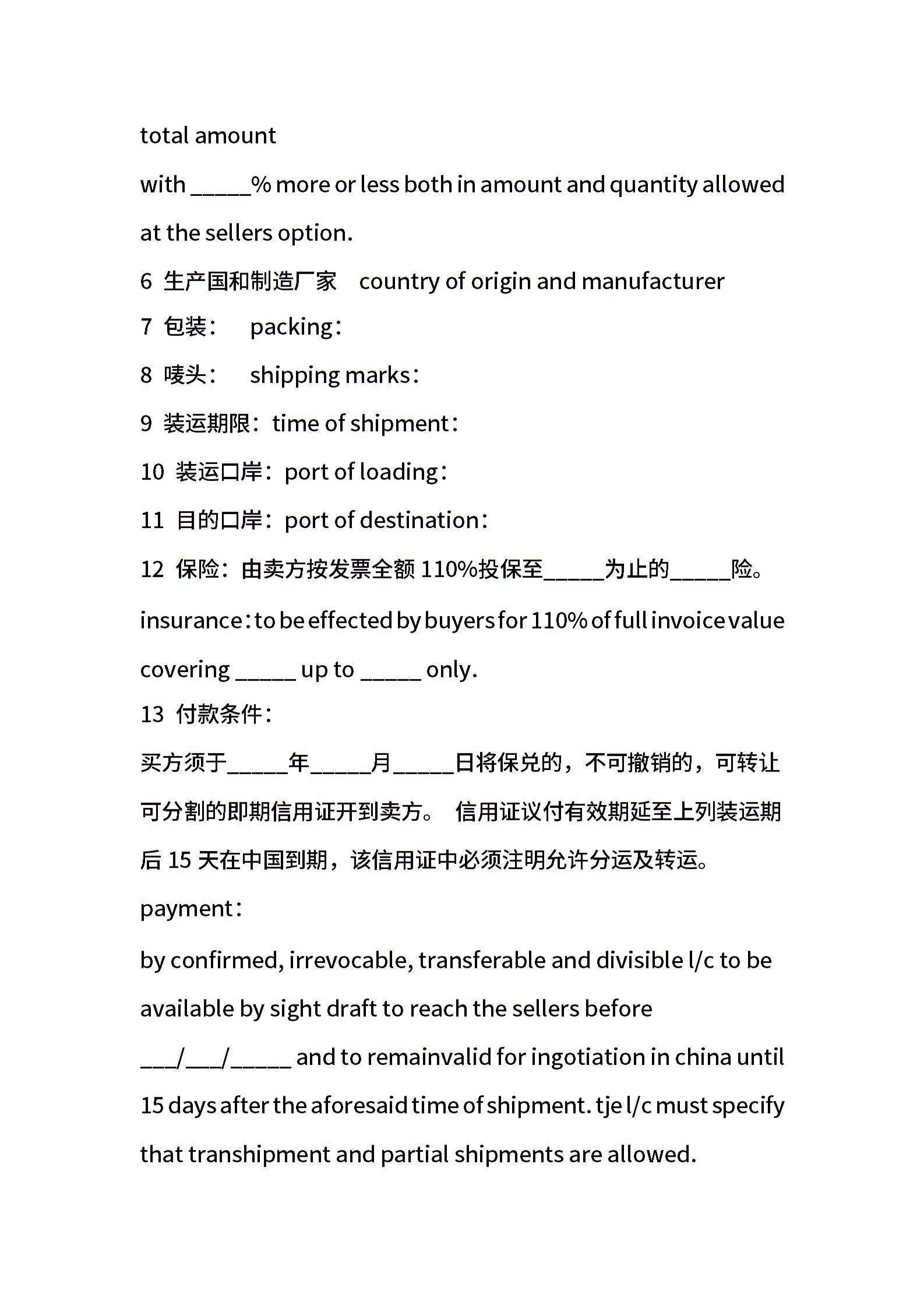 total amount

with _____% more or less both in amount and quantity allowed at the sellers option.

6 生产国和制造厂家 country of origin and manufacturer

7 包装： packing：

8 唛头： shipping marks：

9 装运期限：time of shipment：

10 装运口岸：port of loading：

11 目的口岸：port of destination：

12 保险：由卖方按发票全额 110%投保至_____为止的_____险。

insurance：to be effected by buyers for 110% of full invoice value covering _____ up to _____ only.

13 付款条件：

买方须于_____年_____月_____日将保兑的，不可撤销的，可转让可分割的即期信用证开到卖方。 信用证议付有效期延至上列装运期后 15 天在中国到期，该信用证中必须注明允许分运及转运。

payment：

by confirmed, irrevocable, transferable and divisible l/c to be available by sight draft to reach the sellers before ___/___/_____ and to remainvalid for ingotiation in china until 15 days after the aforesaid time of shipment. tje l/c must specify that transhipment and partial shipments are allowed.